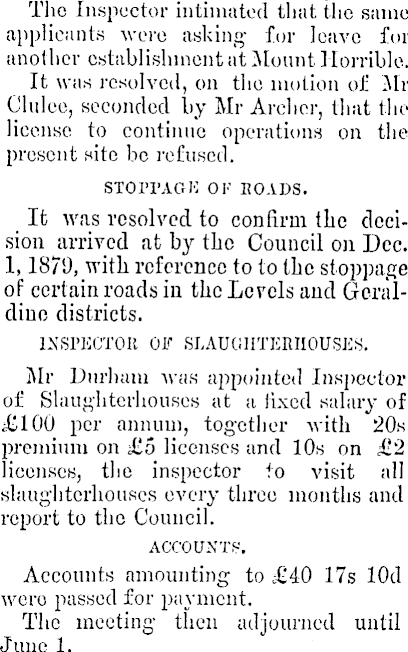 The Inspector intimated that the same applicants were asking for leave for another establishment at Mount Horrible.

It was resolved, on the motion of Mr Clulee, seconded by Mr Archer, that the license to continue operations on the present site be refused.

STOPPAGE OF ROADS.

It was resolved to confirm the decision arrived at by the Council on Dec. 1, 1879, with reference to to the stoppage of certain roads in the Levels and Geraldine districts.

INSPECTOR OF SLAUGHTERHOUSES.

Mr Durham was appointed Inspector of Slaughterhouses at a fixed salary of £100 per annum, together with 20s premium on £5 licenses and 10s on £2 licenses, the inspector to visit all slaughterhouses every three months and report to the Council.

ACCOUNTS.

Accounts amounting to £40 17s 10d were passed for payment.

The meeting then adjourned until June 1.